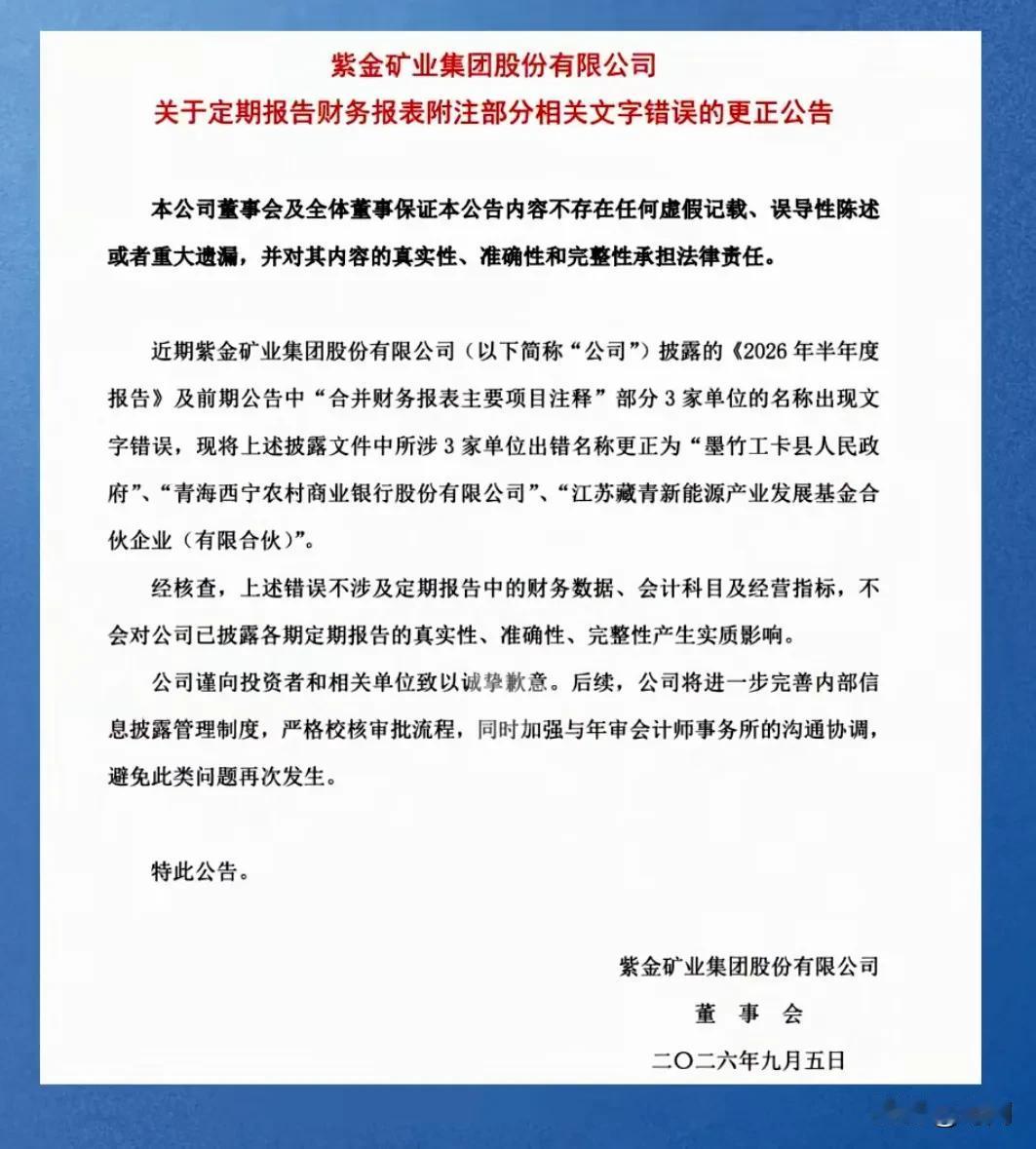 紫金矿业集团股份有限公司
关于定期报告财务报表附注部分相关文字错误的更正公告

本公司董事会及全体董事保证本公告内容不存在任何虚假记载、误导性陈述或者重大遗漏，并对其内容的真实性、准确性和完整性承担法律责任。

近期紫金矿业集团股份有限公司（以下简称“公司”）披露的《2026年半年度报告》及前期公告中“合并财务报表主要项目注释”部分3家单位的名称出现文字错误，现将上述披露文件中所涉3家单位出错名称更正为“墨竹工卡县人民政府”、“青海西宁农村商业银行股份有限公司”、“江苏藏青新能源产业发展基金合伙企业（有限合伙）”。

经核查，上述错误不涉及定期报告中的财务数据、会计科目及经营指标，不会对公司已披露各期定期报告的真实性、准确性、完整性产生实质影响。

公司谨向投资者和相关单位致以诚挚歉意。后续，公司将进一步完善内部信息披露管理制度，严格校核审批流程，同时加强与年审会计师事务所的沟通协调，避免此类问题再次发生。

特此公告。

紫金矿业集团股份有限公司
董 事 会
二〇二六年九月五日